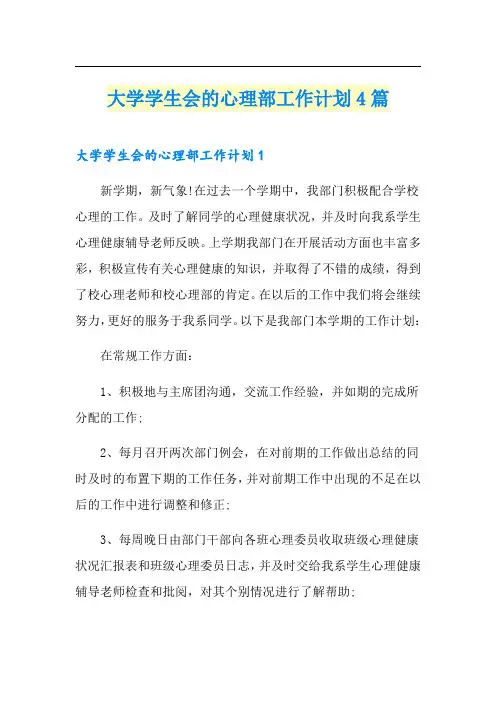 大学学生会的心理部工作计划4篇

大学学生会的心理部工作计划1

新学期，新气象!在过去一个学期中，我部门积极配合学校心理的工作。及时了解同学的心理健康状况，并及时向我系学生心理健康辅导老师反映。上学期我部门在开展活动方面也丰富多彩，积极宣传有关心理健康的知识，并取得了不错的成绩，得到了校心理老师和校心理部的肯定。在以后的工作中我们将会继续努力，更好的服务于我系同学。以下是我部门本学期的工作计划：

在常规工作方面：

1、积极地与主席团沟通，交流工作经验，并如期的完成所分配的工作；

2、每月召开两次部门例会，在对前期的工作做出总结的同时及时的布置下期的工作任务，并对前期工作中出现的不足在以后的工作中进行调整和修正；

3、每周晚日由部门干部向各班心理委员收取班级心理健康状况汇报表和班级心理委员日志，并及时交给我系学生心理健康辅导老师检查和批阅，对其个别情况进行了解帮助；